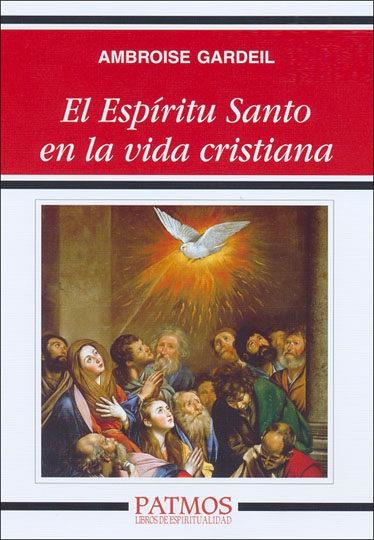 AMBROISE GARDEIL

El Espíritu Santo en la vida cristiana

PATMOS
LIBROS DE ESPIRITUALIDAD